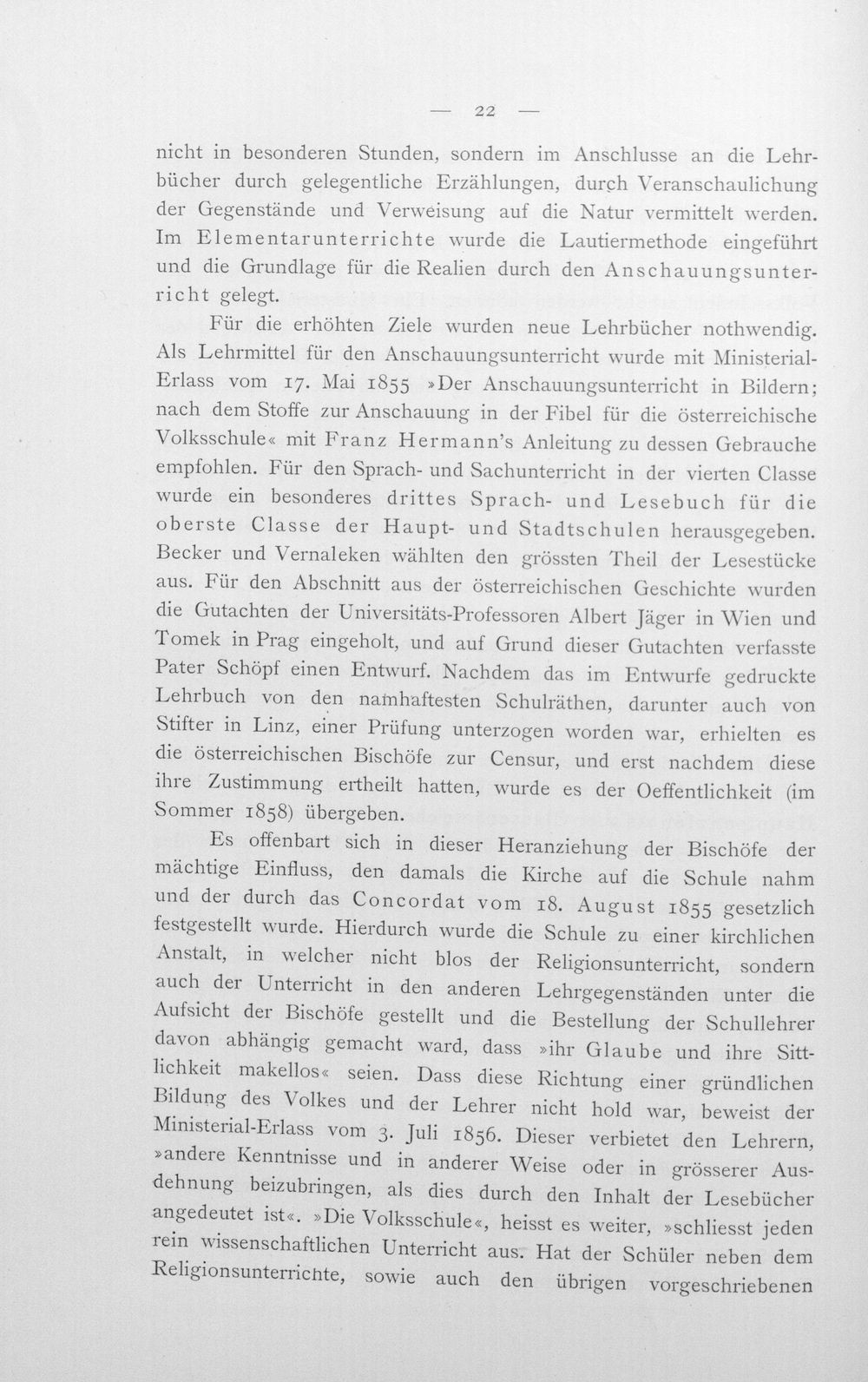 — 22 —

nicht in besonderen Stunden, sondern im Anschlusse an die Lehrbücher durch gelegentliche Erzählungen, durch Veranschaulichung der Gegenstände und Verweisung auf die Natur vermittelt werden. Im Elementarunterrichte wurde die Lautiermethode eingeführt und die Grundlage für die Realien durch den Anschauungsunterricht gelegt.

Für die erhöhten Ziele wurden neue Lehrbücher nothwendig. Als Lehrmittel für den Anschauungsunterricht wurde mit Ministerial-Erlass vom 17. Mai 1855 »Der Anschauungsunterricht in Bildern; nach dem Stoffe zur Anschauung in der Fibel für die österreichische Volksschule« mit Franz Hermann's Anleitung zu dessen Gebrauche empfohlen. Für den Sprach- und Sachunterricht in der vierten Classe wurde ein besonderes drittes Sprach- und Lesebuch für die oberste Classe der Haupt- und Stadtschulen herausgegeben. Becker und Vernaleken wählten den grössten Theil der Lesestücke aus. Für den Abschnitt aus der österreichischen Geschichte wurden die Gutachten der Universitäts-Professoren Albert Jäger in Wien und Tomek in Prag eingeholt, und auf Grund dieser Gutachten verfasste Pater Schöpf einen Entwurf. Nachdem das im Entwurfe gedruckte Lehrbuch von den namhaftesten Schulräthen, darunter auch von Stifter in Linz, einer Prüfung unterzogen worden war, erhielten es die österreichischen Bischöfe zur Censur, und erst nachdem diese ihre Zustimmung ertheilt hatten, wurde es der Oeffentlichkeit (im Sommer 1858) übergeben.

Es offenbart sich in dieser Heranziehung der Bischöfe der mächtige Einfluss, den damals die Kirche auf die Schule nahm und der durch das Concordat vom 18. August 1855 gesetzlich festgestellt wurde. Hierdurch wurde die Schule zu einer kirchlichen Anstalt, in welcher nicht blos der Religionsunterricht, sondern auch der Unterricht in den anderen Lehrgegenständen unter die Aufsicht der Bischöfe gestellt und die Bestellung der Schullehrer davon abhängig gemacht ward, dass »ihr Glaube und ihre Sittlichkeit makellos« seien. Dass diese Richtung einer gründlichen Bildung des Volkes und der Lehrer nicht hold war, beweist der Ministerial-Erlass vom 3. Juli 1856. Dieser verbietet den Lehrern, »andere Kenntnisse und in anderer Weise oder in grösserer Ausdehnung beizubringen, als dies durch den Inhalt der Lesebücher angedeutet ist«. »Die Volksschule«, heisst es weiter, »schliesst jeden rein wissenschaftlichen Unterricht aus. Hat der Schüler neben dem Religionsunterrichte, sowie auch den übrigen vorgeschriebenen